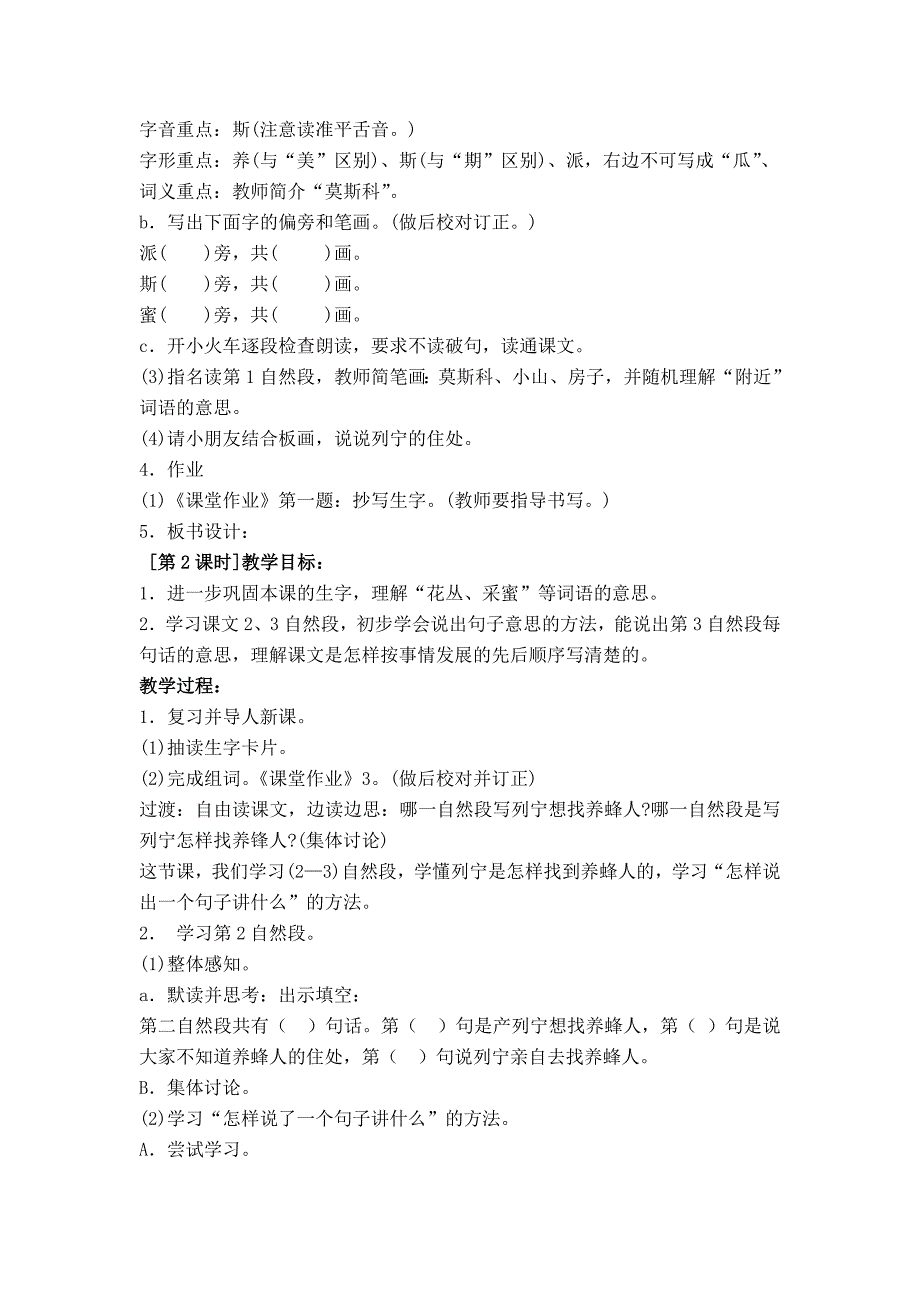 字音重点：斯(注意读准平舌音。)
字形重点：养(与“美”区别)、斯(与“期”区别)、派，右边不可写成“瓜”、
词义重点：教师简介“莫斯科”。
b．写出下面字的偏旁和笔画。(做后校对订正。)
派(　　)旁，共(　　)画。
斯(　　)旁，共(　　)画。
蜜(　　)旁，共(　　)画。
c．开小火车逐段检查朗读，要求不读破句，读通课文。
(3)指名读第1自然段，教师简笔画：莫斯科、小山、房子，并随机理解“附近”词语的意思。
(4)请小朋友结合板画，说说列宁的住处。
4．作业
(1)《课堂作业》第一题：抄写生字。(教师要指导书写。)
5．板书设计：
［第2课时]教学目标：
1．进一步巩固本课的生字，理解“花丛、采蜜”等词语的意思。
2．学习课文2、3自然段，初步学会说出句子意思的方法，能说出第3自然段每句话的意思，理解课文是怎样按事情发展的先后顺序写清楚的。
教学过程：
1．复习并导人新课。
(1)抽读生字卡片。
(2)完成组词。《课堂作业》3。(做后校对并订正)
过渡：自由读课文，边读边思：哪一自然段写列宁想找养蜂人?哪一自然段是写列宁怎样找养锋人?(集体讨论)
这节课，我们学习(2—3)自然段，学懂列宁是怎样找到养蜂人的，学习“怎样说出一个句子讲什么”的方法。
2．　学习第2自然段。
(1)整体感知。
a．默读并思考：出示填空：
第二自然段共有（　）句话。第（　）句是产列宁想找养蜂人，第（　）句是说大家不知道养蜂人的住处，第（　）句说列宁亲自去找养蜂人。
B．集体讨论。
(2)学习“怎样说了一个句子讲什么”的方法。
A．尝试学习。